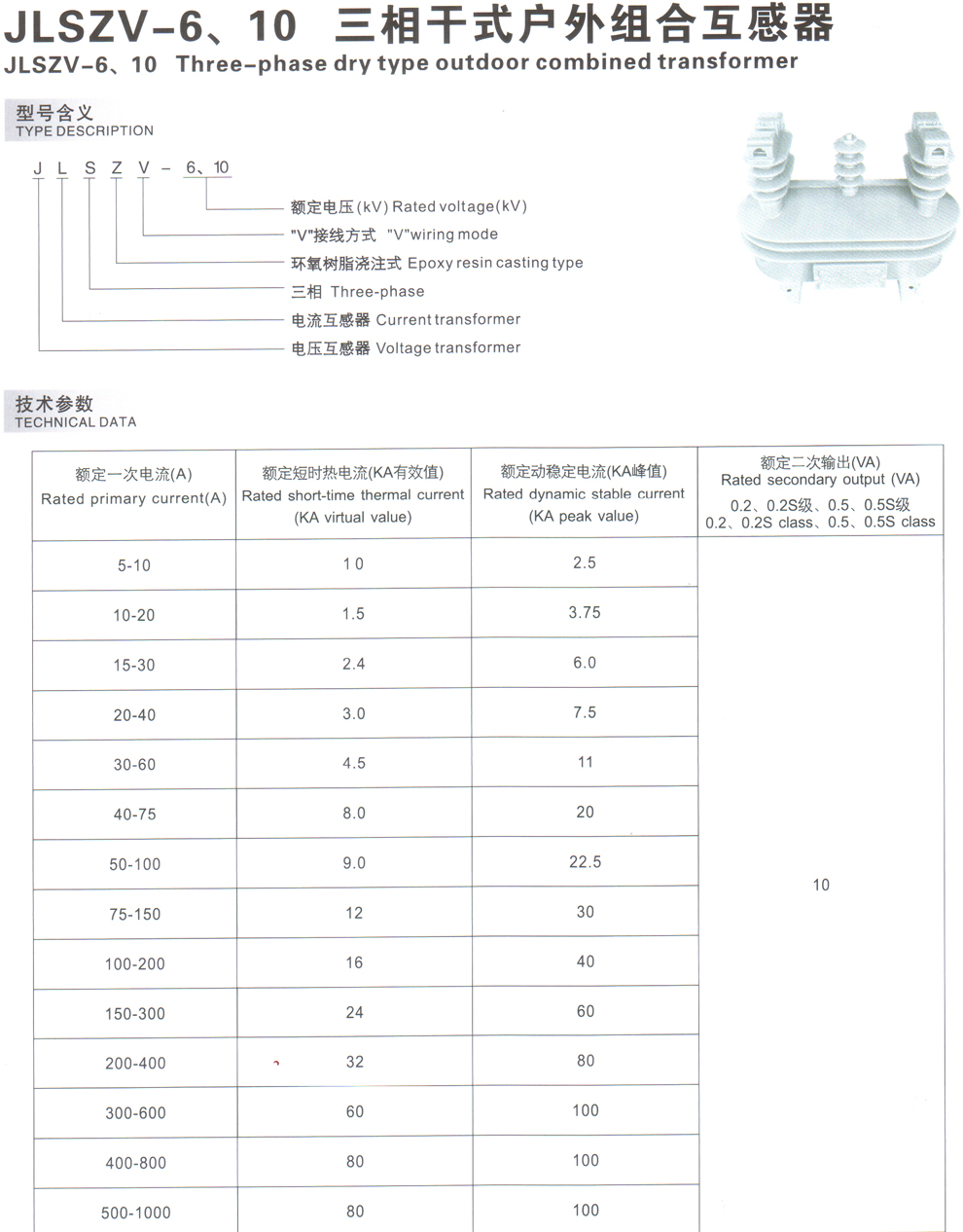 JLSZV-6、10 三相干式户外组合互感器
JLSZV-6、10 Three-phase dry type outdoor combined transformer

型号含义
TYPE DESCRIPTION

J L S Z V - 6、10

额定电压(kV) Rated voltage(kV)
"V"接线方式 "V"wiring mode
环氧树脂浇注式 Epoxy resin casting type
三相 Three-phase
电流互感器 Current transformer
电压互感器 Voltage transformer

技术参数
TECHNICAL DATA

| 额定一次电流(A) Rated primary current(A) | 额定短时热电流(KA有效值) Rated short-time thermal current (KA virtual value) | 额定动稳定电流(KA峰值) Rated dynamic stable current (KA peak value) | 额定二次输出(VA) Rated secondary output (VA) 0.2、0.2S级、0.5、0.5S级 0.2、0.2S class、0.5、0.5S class |
|---|---|---|---|
| 5-10 | 1 0 | 2.5 | 10 |
| 10-20 | 1.5 | 3.75 | |
| 15-30 | 2.4 | 6.0 | |
| 20-40 | 3.0 | 7.5 | |
| 30-60 | 4.5 | 11 | |
| 40-75 | 8.0 | 20 | |
| 50-100 | 9.0 | 22.5 | |
| 75-150 | 12 | 30 | |
| 100-200 | 16 | 40 | |
| 150-300 | 24 | 60 | |
| 200-400 | 32 | 80 | |
| 300-600 | 60 | 100 | |
| 400-800 | 80 | 100 | |
| 500-1000 | 80 | 100 | |